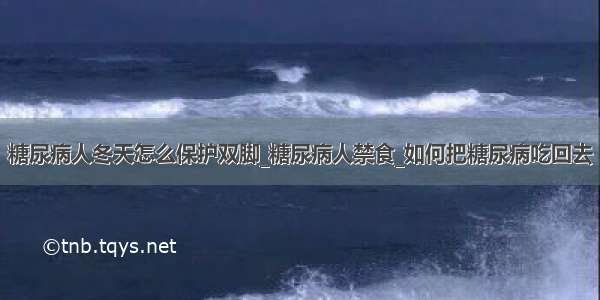 糖尿病人冬天怎么保护双脚_糖尿病人禁食_如何把糖尿病吃回去

©tnb.tqys.net